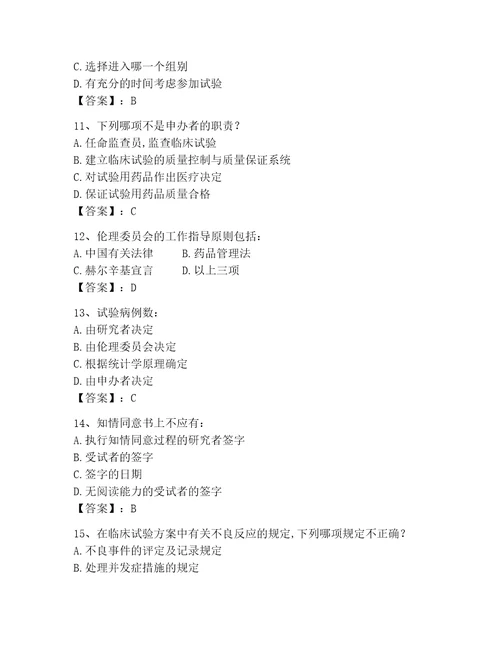 C.选择进入哪一个组别
D.有充分的时间考虑参加试验
【答案】：B

11、下列哪项不是申办者的职责？
A.任命监查员，监查临床试验
B.建立临床试验的质量控制与质量保证系统
C.对试验用药品作出医疗决定
D.保证试验用药品质量合格
【答案】：C

12、伦理委员会的工作指导原则包括：
A.中国有关法律　　B.药品管理法
C.赫尔辛基宣言　　D.以上三项
【答案】：D

13、试验病例数：
A.由研究者决定
B.由伦理委员会决定
C.根据统计学原理确定
D.由申办者决定
【答案】：C

14、知情同意书上不应有：
A.执行知情同意过程的研究者签字
B.受试者的签字
C.签字的日期
D.无阅读能力的受试者的签字
【答案】：B

15、在临床试验方案中有关不良反应的规定，下列哪项规定不正确？
A.不良事件的评定及记录规定
B.处理并发症措施的规定